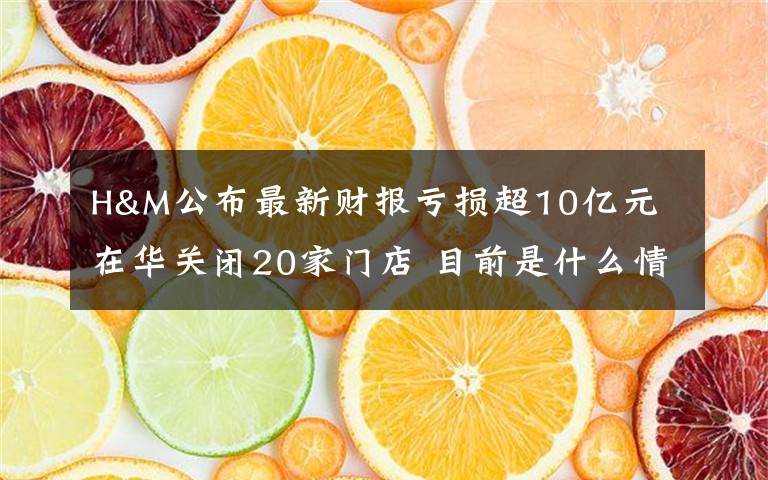 H&M公布最新财报亏损超10亿元 在华关闭20家门店 目前是什么情